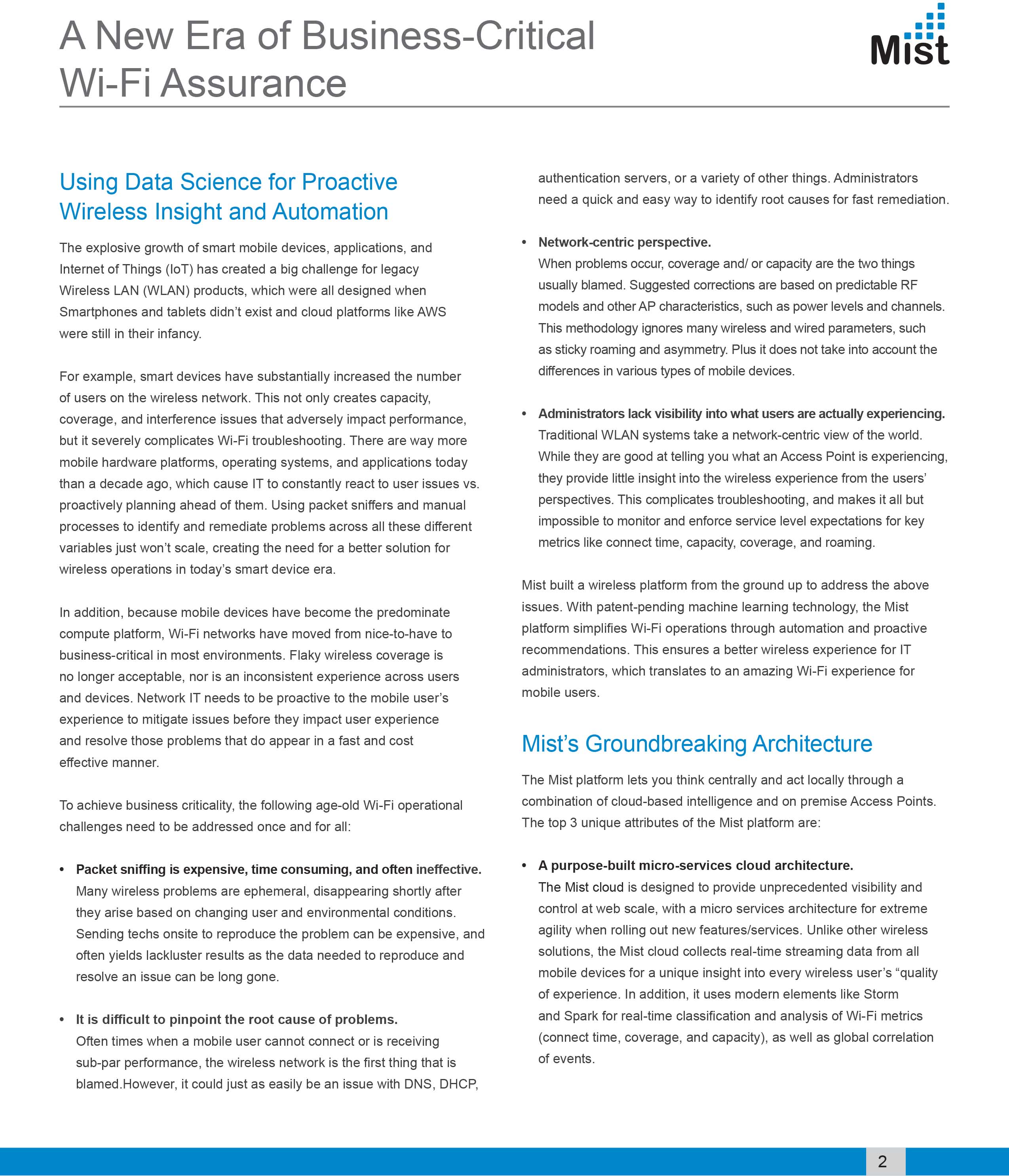 A New Era of Business-Critical Wi-Fi Assurance

Mist

Using Data Science for Proactive Wireless Insight and Automation

The explosive growth of smart mobile devices, applications, and Internet of Things (IoT) has created a big challenge for legacy Wireless LAN (WLAN) products, which were all designed when Smartphones and tablets didn't exist and cloud platforms like AWS were still in their infancy.

For example, smart devices have substantially increased the number of users on the wireless network. This not only creates capacity, coverage, and interference issues that adversely impact performance, but it severely complicates Wi-Fi troubleshooting. There are way more mobile hardware platforms, operating systems, and applications today than a decade ago, which cause IT to constantly react to user issues vs. proactively planning ahead of them. Using packet sniffers and manual processes to identify and remediate problems across all these different variables just won't scale, creating the need for a better solution for wireless operations in today's smart device era.

In addition, because mobile devices have become the predominate compute platform, Wi-Fi networks have moved from nice-to-have to business-critical in most environments. Flaky wireless coverage is no longer acceptable, nor is an inconsistent experience across users and devices. Network IT needs to be proactive to the mobile user's experience to mitigate issues before they impact user experience and resolve those problems that do appear in a fast and cost effective manner.

To achieve business criticality, the following age-old Wi-Fi operational challenges need to be addressed once and for all:

• Packet sniffing is expensive, time consuming, and often ineffective.
Many wireless problems are ephemeral, disappearing shortly after they arise based on changing user and environmental conditions. Sending techs onsite to reproduce the problem can be expensive, and often yields lackluster results as the data needed to reproduce and resolve an issue can be long gone.

• It is difficult to pinpoint the root cause of problems.
Often times when a mobile user cannot connect or is receiving sub-par performance, the wireless network is the first thing that is blamed.However, it could just as easily be an issue with DNS, DHCP, authentication servers, or a variety of other things. Administrators need a quick and easy way to identify root causes for fast remediation.

• Network-centric perspective.
When problems occur, coverage and/ or capacity are the two things usually blamed. Suggested corrections are based on predictable RF models and other AP characteristics, such as power levels and channels. This methodology ignores many wireless and wired parameters, such as sticky roaming and asymmetry. Plus it does not take into account the differences in various types of mobile devices.

• Administrators lack visibility into what users are actually experiencing.
Traditional WLAN systems take a network-centric view of the world. While they are good at telling you what an Access Point is experiencing, they provide little insight into the wireless experience from the users' perspectives. This complicates troubleshooting, and makes it all but impossible to monitor and enforce service level expectations for key metrics like connect time, capacity, coverage, and roaming.

Mist built a wireless platform from the ground up to address the above issues. With patent-pending machine learning technology, the Mist platform simplifies Wi-Fi operations through automation and proactive recommendations. This ensures a better wireless experience for IT administrators, which translates to an amazing Wi-Fi experience for mobile users.

Mist's Groundbreaking Architecture

The Mist platform lets you think centrally and act locally through a combination of cloud-based intelligence and on premise Access Points. The top 3 unique attributes of the Mist platform are:

• A purpose-built micro-services cloud architecture.
The Mist cloud is designed to provide unprecedented visibility and control at web scale, with a micro services architecture for extreme agility when rolling out new features/services. Unlike other wireless solutions, the Mist cloud collects real-time streaming data from all mobile devices for a unique insight into every wireless user's "quality of experience. In addition, it uses modern elements like Storm and Spark for real-time classification and analysis of Wi-Fi metrics (connect time, coverage, and capacity), as well as global correlation of events.

2